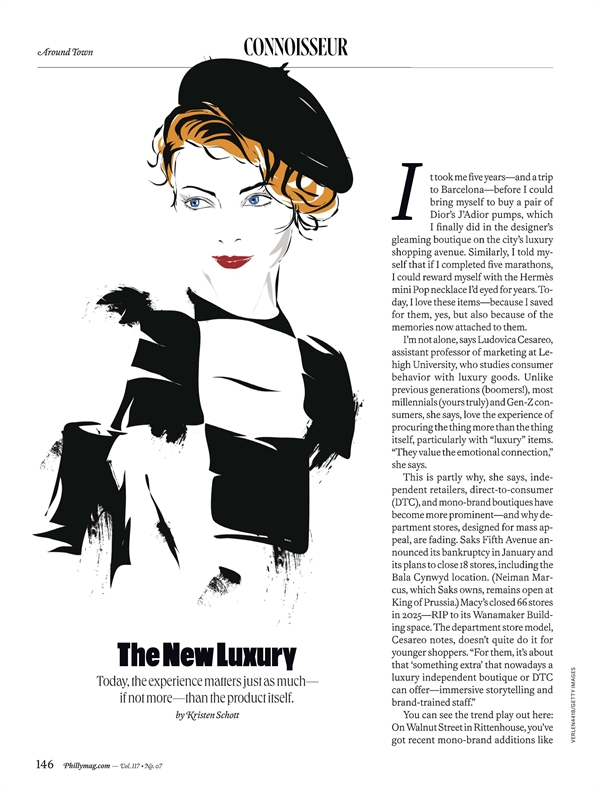 Around Town

CONNOISSEUR

The New Luxury

Today, the experience matters just as much—if not more—than the product itself.

by Kristen Schott

It took me five years—and a trip to Barcelona—before I could bring myself to buy a pair of Dior's J'Adior pumps, which I finally did in the designer's gleaming boutique on the city's luxury shopping avenue. Similarly, I told myself that if I completed five marathons, I could reward myself with the Hermès mini Pop necklace I'd eyed for years. Today, I love these items—because I saved for them, yes, but also because of the memories now attached to them.

I'm not alone, says Ludovica Cesareo, assistant professor of marketing at Lehigh University, who studies consumer behavior with luxury goods. Unlike previous generations (boomers!), most millennials (yours truly) and Gen-Z consumers, she says, love the experience of procuring the thing more than the thing itself, particularly with "luxury" items. "They value the emotional connection," she says.

This is partly why, she says, independent retailers, direct-to-consumer (DTC), and mono-brand boutiques have become more prominent—and why department stores, designed for mass appeal, are fading. Saks Fifth Avenue announced its bankruptcy in January and its plans to close 18 stores, including the Bala Cynwyd location. (Neiman Marcus, which Saks owns, remains open at King of Prussia.) Macy's closed 66 stores in 2025—RIP to its Wanamaker Building space. The department store model, Cesareo notes, doesn't quite do it for younger shoppers. "For them, it's about that 'something extra' that nowadays a luxury independent boutique or DTC can offer—immersive storytelling and brand-trained staff."

You can see the trend play out here: On Walnut Street in Rittenhouse, you've got recent mono-brand additions like

VERLEN4418/GETTY IMAGES

146 Phillymag.com — Vol. 117 • No. 07